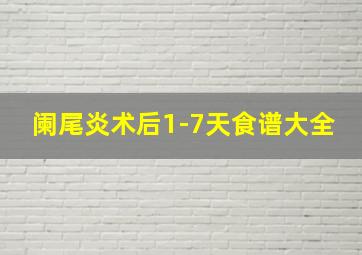 阑尾炎术后1-7天食谱大全